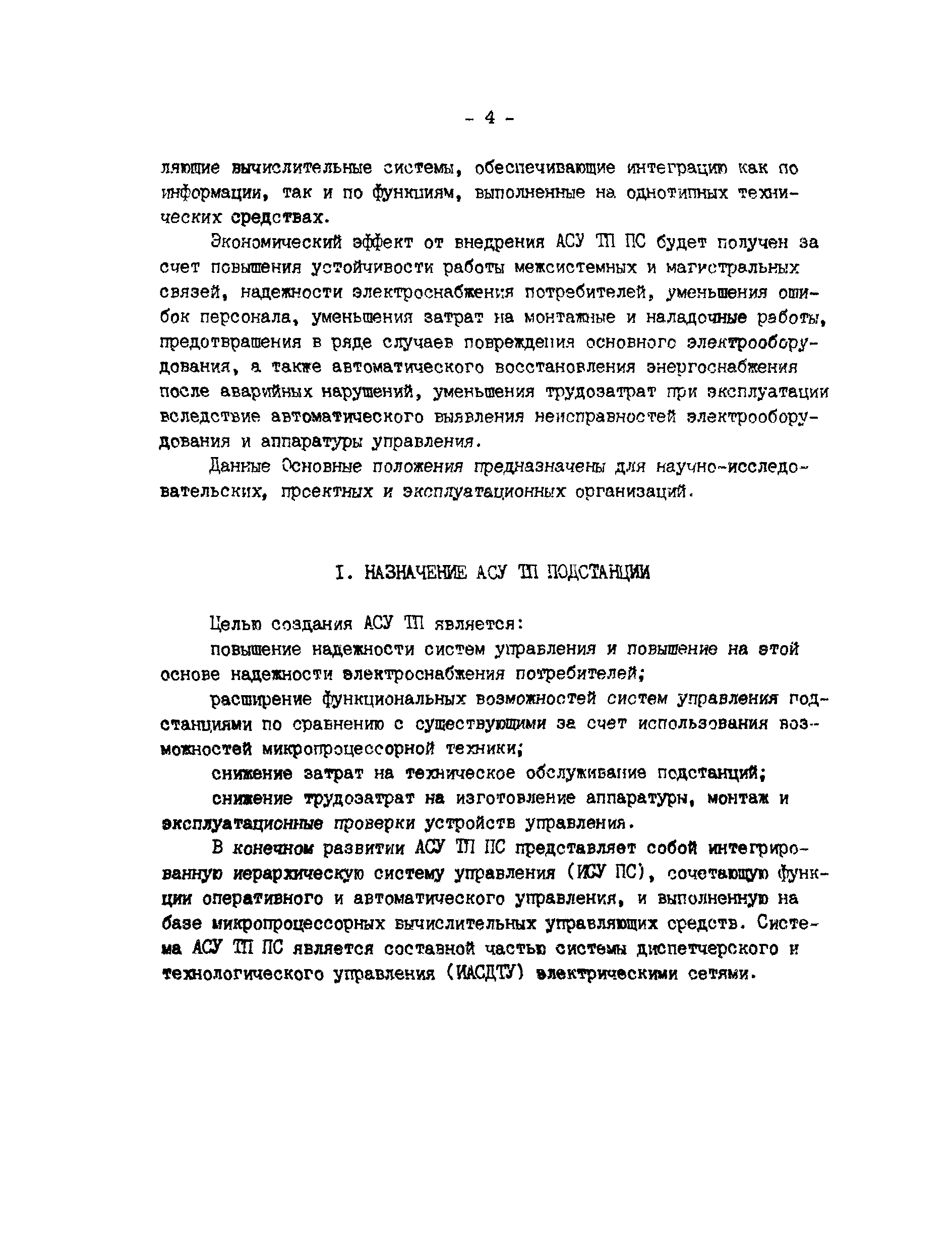 - 4 -

ляющие вычислительные системы, обеспечивающие интеграцию как по информации, так и по функциям, выполненные на однотипных технических средствах.

Экономический эффект от внедрения АСУ ТП ПС будет получен за счет повышения устойчивости работы межсистемных и магистральных связей, надежности электроснабжения потребителей, уменьшения ошибок персонала, уменьшения затрат на монтажные и наладочные работы, предотвращения в ряде случаев повреждения основного электрооборудования, а также автоматического восстановления энергоснабжения после аварийных нарушений, уменьшения трудозатрат при эксплуатации вследствие автоматического выявления неисправностей электрооборудования и аппаратуры управления.

Данные Основные положения предназначены для научно-исследовательских, проектных и эксплуатационных организаций.

I. НАЗНАЧЕНИЕ АСУ ТП ПОДСТАНЦИИ

Целью создания АСУ ТП является:

повышение надежности систем управления и повышение на этой основе надежности электроснабжения потребителей;

расширение функциональных возможностей систем управления подстанциями по сравнению с существующими за счет использования возможностей микропроцессорной техники;

снижение затрат на техническое обслуживание подстанций;

снижение трудозатрат на изготовление аппаратуры, монтаж и эксплуатационные проверки устройств управления.

В конечном развитии АСУ ТП ПС представляет собой интегрированную иерархическую систему управления (ИСУ ПС), сочетающую функции оперативного и автоматического управления, и выполненную на базе микропроцессорных вычислительных управляющих средств. Система АСУ ТП ПС является составной частью системы диспетчерского и технологического управления (ИАСДТУ) электрическими сетями.